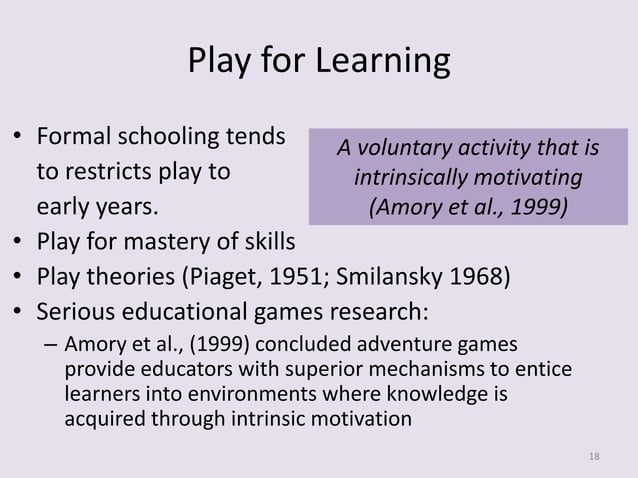 Play for Learning

• Formal schooling tends to restricts play to early years.

A voluntary activity that is intrinsically motivating (Amory et al., 1999)

• Play for mastery of skills
• Play theories (Piaget, 1951; Smilansky 1968)
• Serious educational games research:
– Amory et al., (1999) concluded adventure games provide educators with superior mechanisms to entice learners into environments where knowledge is acquired through intrinsic motivation

18